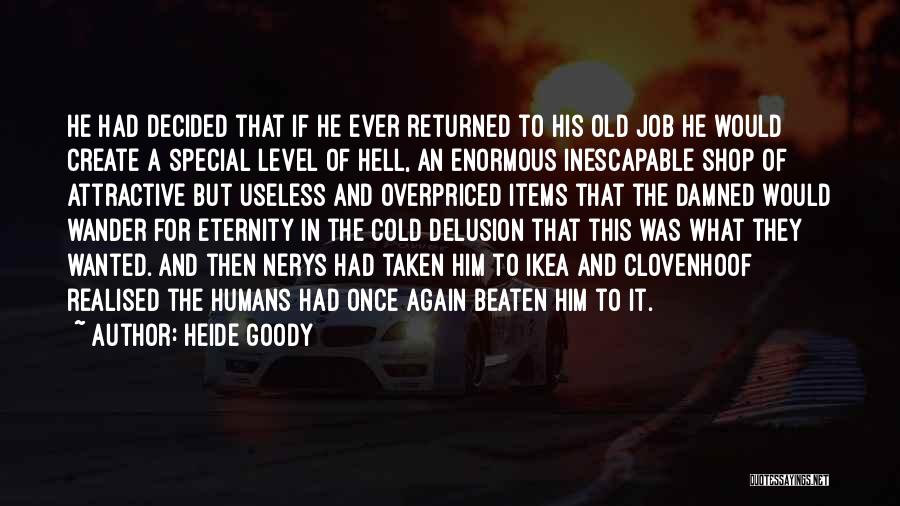 HE HAD DECIDED THAT IF HE EVER RETURNED TO HIS OLD JOB HE WOULD CREATE A SPECIAL LEVEL OF HELL, AN ENORMOUS INESCAPABLE SHOP OF ATTRACTIVE BUT USELESS AND OVERPRICED ITEMS THAT THE DAMNED WOULD WANDER FOR ETERNITY IN THE COLD DELUSION THAT THIS WAS WHAT THEY WANTED. AND THEN NERYS HAD TAKEN HIM TO IKEA AND CLOVENHOOF REALISED THE HUMANS HAD ONCE AGAIN BEATEN HIM TO IT.

~ AUTHOR: HEIDE GOODY

QUOTESSAYINGS.NET